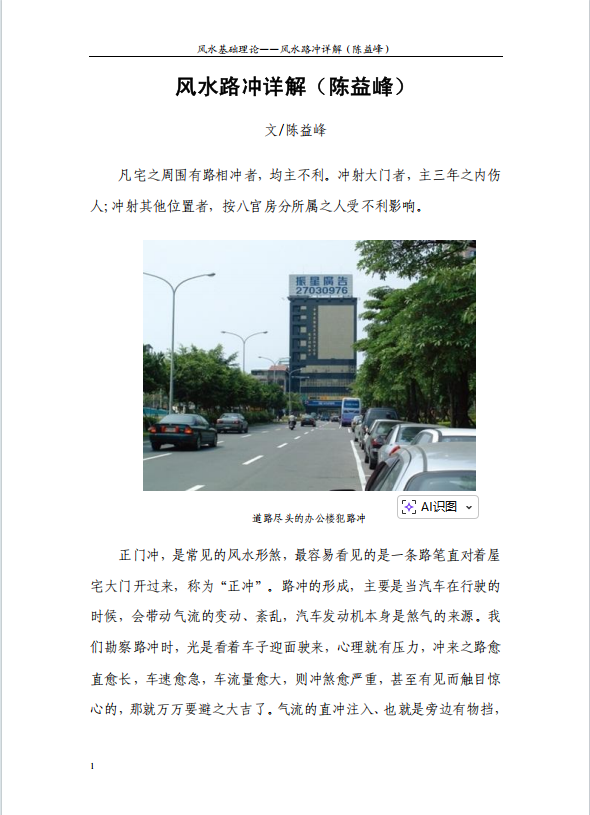 风水基础理论——风水路冲详解（陈益峰）

风水路冲详解（陈益峰）

文/陈益峰

凡宅之周围有路相冲者，均主不利。冲射大门者，主三年之内伤人；冲射其他位置者，按八宫房分所属之人受不利影响。

振星廣告
27030976

AI识图

道路尽头的办公楼犯路冲

正门冲，是常见的风水形煞，最容易看见的是一条路笔直对着屋宅大门开过来，称为“正冲”。路冲的形成，主要是当汽车在行驶的时候，会带动气流的变动、紊乱，汽车发动机本身是煞气的来源。我们勘察路冲时，光是看着车子迎面驶来，心理就有压力，冲来之路愈直愈长，车速愈急，车流量愈大，则冲煞愈严重，甚至有见而触目惊心的，那就万万要避之大吉了。气流的直冲注入、也就是旁边有物挡，

1